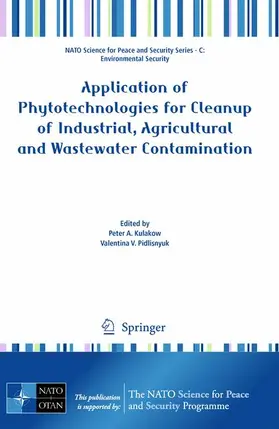 NATO Science for Peace and Security Series - C: Environmental Security

Application of Phytotechnologies for Cleanup of Industrial, Agricultural and Wastewater Contamination

Edited by
Peter A. Kulakow
Valentina V. Pidlisnyuk

Springer

NATO OTAN

This publication is supported by:

The NATO Science for Peace and Security Programme